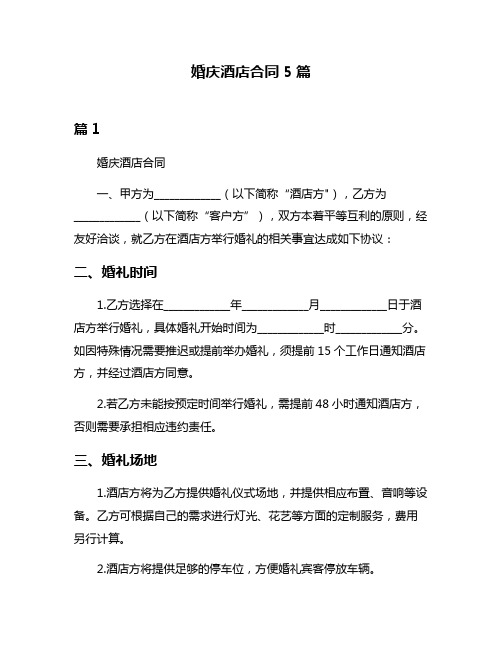 婚庆酒店合同 5 篇

篇 1

婚庆酒店合同

一、甲方为____________（以下简称“酒店方"），乙方为____________（以下简称“客户方”），双方本着平等互利的原则，经友好洽谈，就乙方在酒店方举行婚礼的相关事宜达成如下协议：

二、婚礼时间

1.乙方选择在____________年____________月____________日于酒店方举行婚礼，具体婚礼开始时间为____________时____________分。如因特殊情况需要推迟或提前举办婚礼，须提前 15 个工作日通知酒店方，并经过酒店方同意。

2.若乙方未能按预定时间举行婚礼，需提前 48 小时通知酒店方，否则需要承担相应违约责任。

三、婚礼场地

1.酒店方将为乙方提供婚礼仪式场地，并提供相应布置、音响等设备。乙方可根据自己的需求进行灯光、花艺等方面的定制服务，费用另行计算。

2.酒店方将提供足够的停车位，方便婚礼宾客停放车辆。